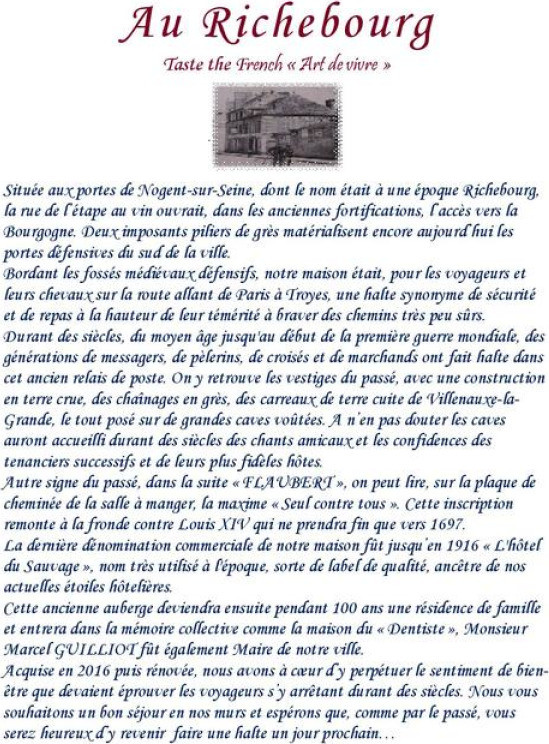 Au Richebourg

Taste the French « Art de vivre »

Située aux portes de Nogent-sur-Seine, dont le nom était à une époque Richebourg, la rue de l'étape au vin ouvrait, dans les anciennes fortifications, l'accès vers la Bourgogne. Deux imposants piliers de grès matérialisent encore aujourd'hui les portes défensives du sud de la ville.
Bordant les fossés médiévaux défensifs, notre maison était, pour les voyageurs et leurs chevaux sur la route allant de Paris à Troyes, une halte synonyme de sécurité et de repas à la hauteur de leur témérité à braver des chemins très peu sûrs.
Durant des siècles, du moyen âge jusqu'au début de la première guerre mondiale, des générations de messagers, de pèlerins, de croisés et de marchands ont fait halte dans cet ancien relais de poste. On y retrouve les vestiges du passé, avec une construction en terre crue, des chaînages en grès, des carreaux de terre cuite de Villenauxe-la-Grande, le tout posé sur de grandes caves voûtées. A n'en pas douter les caves auront accueilli durant des siècles des chants amicaux et les confidences des tenanciers successifs et de leurs plus fidèles hôtes.
Autre signe du passé, dans la suite « FLAUBERT », on peut lire, sur la plaque de cheminée de la salle à manger, la maxime « Seul contre tous ». Cette inscription remonte à la fronde contre Louis XIV qui ne prendra fin que vers 1697.
La dernière dénomination commerciale de notre maison fût jusqu'en 1916 « L'hôtel du Sauvage », nom très utilisé à l'époque, sorte de label de qualité, ancêtre de nos actuelles étoiles hôtelières.
Cette ancienne auberge deviendra ensuite pendant 100 ans une résidence de famille et entrera dans la mémoire collective comme la maison du « Dentiste », Monsieur Marcel GUILLIOT fût également Maire de notre ville.
Acquise en 2016 puis rénovée, nous avons à cœur d'y perpétuer le sentiment de bien-être que devaient éprouver les voyageurs s'y arrêtant durant des siècles. Nous vous souhaitons un bon séjour en nos murs et espérons que, comme par le passé, vous serez heureux d'y revenir faire une halte un jour prochain…